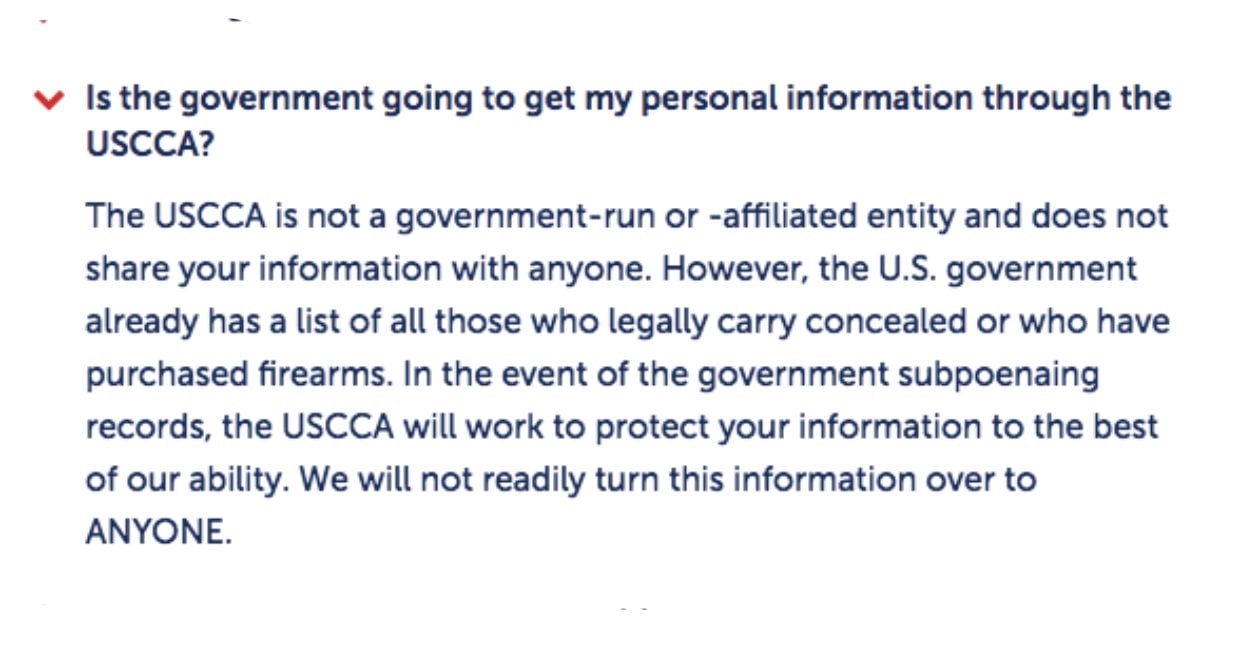 Is the government going to get my personal information through the USCCA?

The USCCA is not a government-run or -affiliated entity and does not share your information with anyone. However, the U.S. government already has a list of all those who legally carry concealed or who have purchased firearms. In the event of the government subpoenaing records, the USCCA will work to protect your information to the best of our ability. We will not readily turn this information over to ANYONE.